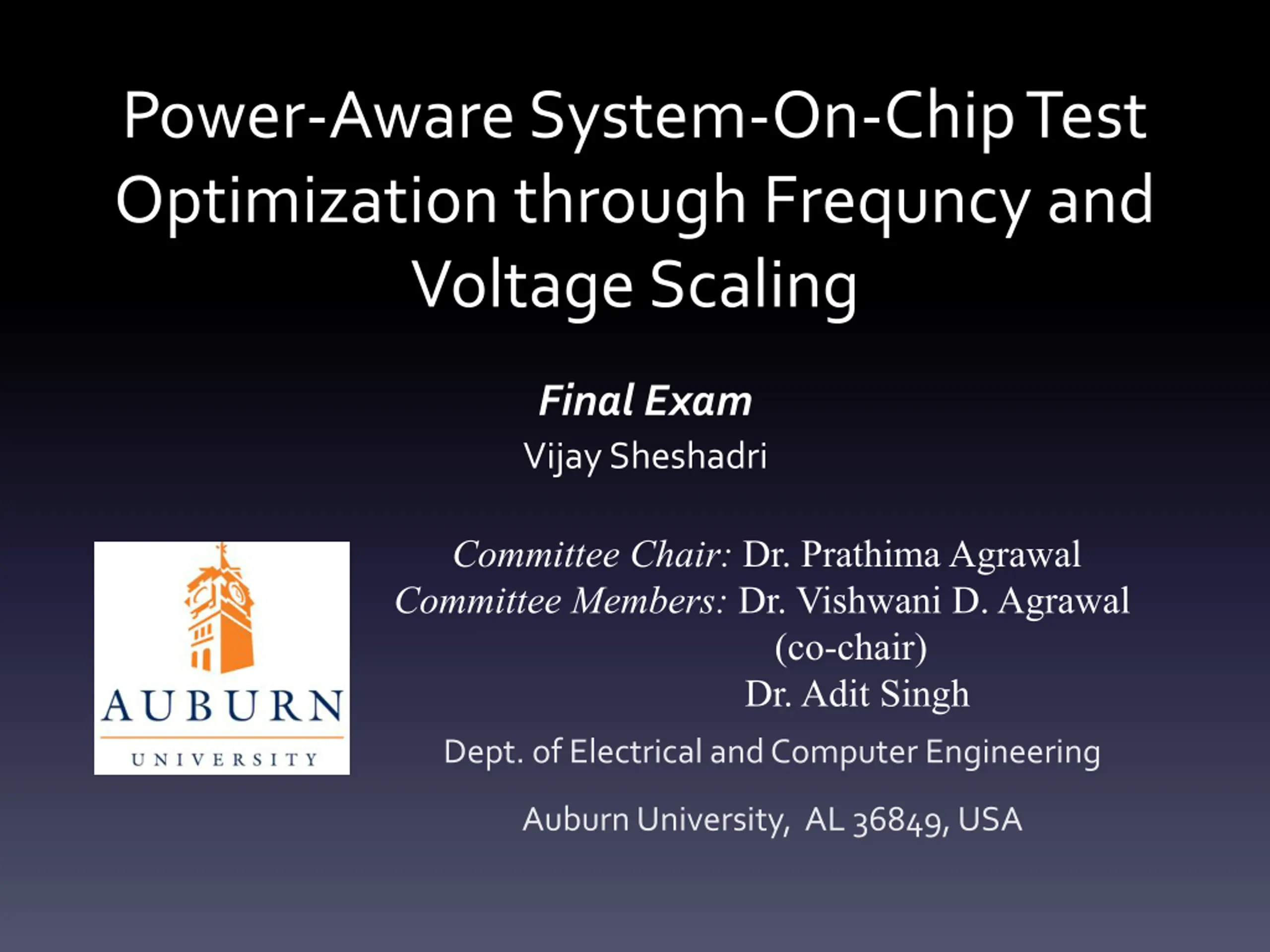 Power-Aware System-On-Chip Test Optimization through Frequncy and Voltage Scaling

Final Exam
Vijay Sheshadri

AUBURN
UNIVERSITY

Committee Chair: Dr. Prathima Agrawal
Committee Members: Dr. Vishwani D. Agrawal
(co-chair)
Dr. Adit Singh

Dept. of Electrical and Computer Engineering

Auburn University, AL 36849, USA